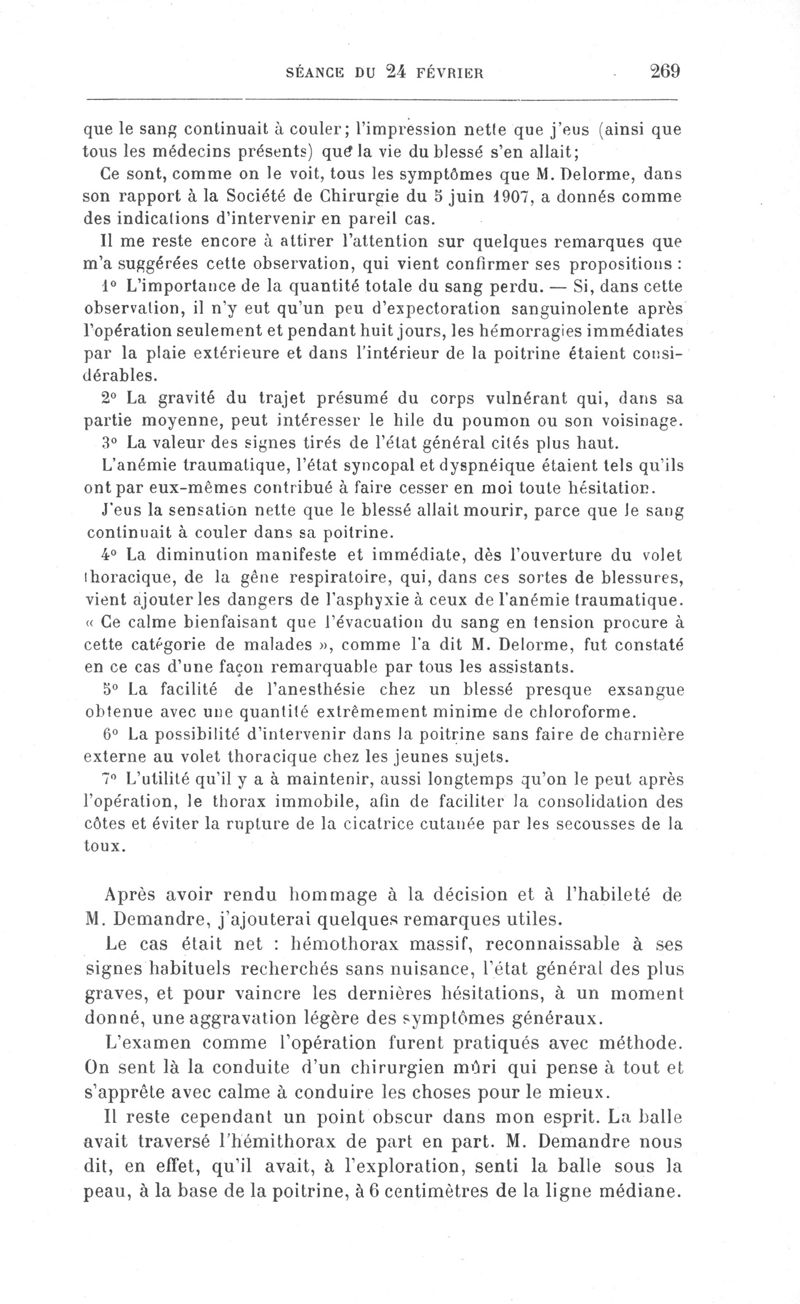 SÉANCE DU 24 FÉVRIER 269

que le sang continuait à couler; l'impression nette que j'eus (ainsi que tous les médecins présents) que la vie du blessé s'en allait;

Ce sont, comme on le voit, tous les symptômes que M. Delorme, dans son rapport à la Société de Chirurgie du 5 juin 1907, a donnés comme des indications d'intervenir en pareil cas.

Il me reste encore à attirer l'attention sur quelques remarques que m'a suggérées cette observation, qui vient confirmer ses propositions :

1° L'importance de la quantité totale du sang perdu. — Si, dans cette observation, il n'y eut qu'un peu d'expectoration sanguinolente après l'opération seulement et pendant huit jours, les hémorragies immédiates par la plaie extérieure et dans l'intérieur de la poitrine étaient considérables.

2° La gravité du trajet présumé du corps vulnérant qui, dans sa partie moyenne, peut intéresser le hile du poumon ou son voisinage.

3° La valeur des signes tirés de l'état général cités plus haut.

L'anémie traumatique, l'état syncopal et dyspnéique étaient tels qu'ils ont par eux-mêmes contribué à faire cesser en moi toute hésitation.

J'eus la sensation nette que le blessé allait mourir, parce que le sang continuait à couler dans sa poitrine.

4° La diminution manifeste et immédiate, dès l'ouverture du volet thoracique, de la gêne respiratoire, qui, dans ces sortes de blessures, vient ajouter les dangers de l'asphyxie à ceux de l'anémie traumatique. « Ce calme bienfaisant que l'évacuation du sang en tension procure à cette catégorie de malades », comme l'a dit M. Delorme, fut constaté en ce cas d'une façon remarquable par tous les assistants.

5° La facilité de l'anesthésie chez un blessé presque exsangue obtenue avec une quantité extrêmement minime de chloroforme.

6° La possibilité d'intervenir dans la poitrine sans faire de charnière externe au volet thoracique chez les jeunes sujets.

7° L'utilité qu'il y a à maintenir, aussi longtemps qu'on le peut après l'opération, le thorax immobile, afin de faciliter la consolidation des côtes et éviter la rupture de la cicatrice cutanée par les secousses de la toux.

Après avoir rendu hommage à la décision et à l'habileté de M. Demandre, j'ajouterai quelques remarques utiles.

Le cas était net : hémothorax massif, reconnaissable à ses signes habituels recherchés sans nuisance, l'état général des plus graves, et pour vaincre les dernières hésitations, à un moment donné, une aggravation légère des symptômes généraux.

L'examen comme l'opération furent pratiqués avec méthode. On sent là la conduite d'un chirurgien mûri qui pense à tout et s'apprête avec calme à conduire les choses pour le mieux.

Il reste cependant un point obscur dans mon esprit. La balle avait traversé l'hémithorax de part en part. M. Demandre nous dit, en effet, qu'il avait, à l'exploration, senti la balle sous la peau, à la base de la poitrine, à 6 centimètres de la ligne médiane.